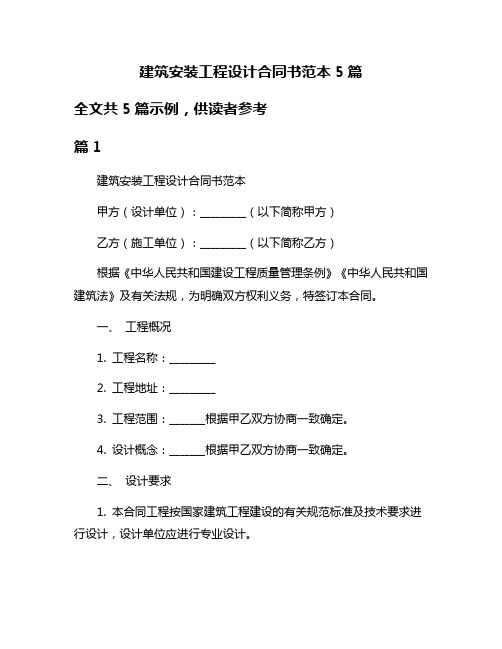 建筑安装工程设计合同书范本 5 篇

全文共 5 篇示例，供读者参考

篇 1

建筑安装工程设计合同书范本

甲方（设计单位）：________（以下简称甲方）

乙方（施工单位）：________（以下简称乙方）

根据《中华人民共和国建设工程质量管理条例》《中华人民共和国建筑法》及有关法规，为明确双方权利义务，特签订本合同。

一、 工程概况

1. 工程名称：________

2. 工程地址：________

3. 工程范围：______根据甲乙双方协商一致确定。

4. 设计概念：______根据甲乙双方协商一致确定。

二、 设计要求

1. 本合同工程按国家建筑工程建设的有关规范标准及技术要求进行设计，设计单位应进行专业设计。